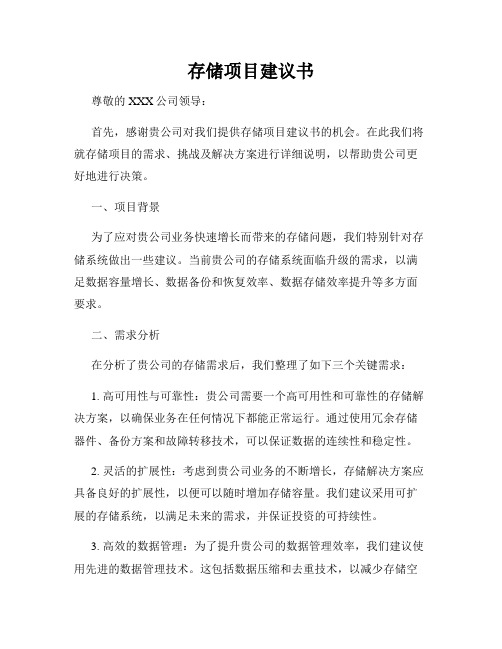 存储项目建议书

尊敬的 XXX 公司领导：

首先，感谢贵公司对我们提供存储项目建议书的机会。在此我们将就存储项目的需求、挑战及解决方案进行详细说明，以帮助贵公司更好地进行决策。

一、项目背景

为了应对贵公司业务快速增长而带来的存储问题，我们特别针对存储系统做出一些建议。当前贵公司的存储系统面临升级的需求，以满足数据容量增长、数据备份和恢复效率、数据存储效率提升等多方面要求。

二、需求分析

在分析了贵公司的存储需求后，我们整理了如下三个关键需求：

1. 高可用性与可靠性：贵公司需要一个高可用性和可靠性的存储解决方案，以确保业务在任何情况下都能正常运行。通过使用冗余存储器件、备份方案和故障转移技术，可以保证数据的连续性和稳定性。

2. 灵活的扩展性：考虑到贵公司业务的不断增长，存储解决方案应具备良好的扩展性，以便可以随时增加存储容量。我们建议采用可扩展的存储系统，以满足未来的需求，并保证投资的可持续性。

3. 高效的数据管理：为了提升贵公司的数据管理效率，我们建议使用先进的数据管理技术。这包括数据压缩和去重技术，以减少存储空